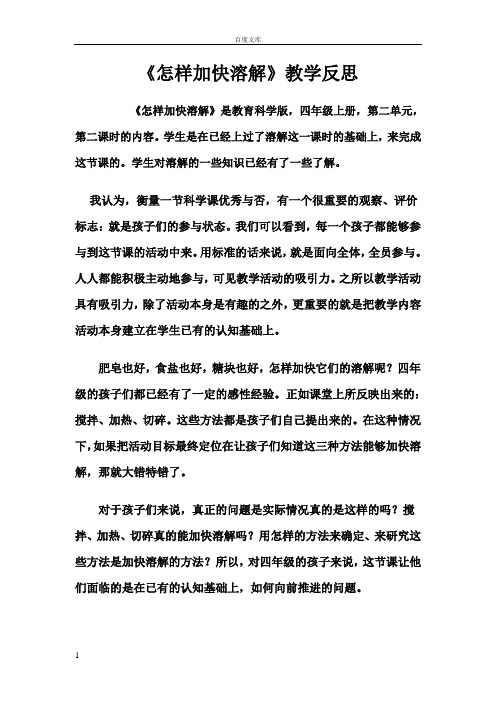 百度文库

《怎样加快溶解》教学反思

《怎样加快溶解》是教育科学版，四年级上册，第二单元，第二课时的内容。学生是在已经上过了溶解这一课时的基础上，来完成这节课的。学生对溶解的一些知识已经有了一些了解。

我认为，衡量一节科学课优秀与否，有一个很重要的观察、评价标志：就是孩子们的参与状态。我们可以看到，每一个孩子都能够参与到这节课的活动中来。用标准的话来说，就是面向全体，全员参与。人人都能积极主动地参与，可见教学活动的吸引力。之所以教学活动具有吸引力，除了活动本身是有趣的之外，更重要的就是把教学内容活动本身建立在学生已有的认知基础上。

肥皂也好，食盐也好，糖块也好，怎样加快它们的溶解呢？四年级的孩子们都已经有了一定的感性经验。正如课堂上所反映出来的：搅拌、加热、切碎。这些方法都是孩子们自己提出来的。在这种情况下，如果把活动目标最终定位在让孩子们知道这三种方法能够加快溶解，那就大错特错了。

对于孩子们来说，真正的问题是实际情况真的是这样的吗？搅拌、加热、切碎真的能加快溶解吗？用怎样的方法来确定、来研究这些方法是加快溶解的方法？所以，对四年级的孩子来说，这节课让他们面临的是在已有的认知基础上，如何向前推进的问题。

1